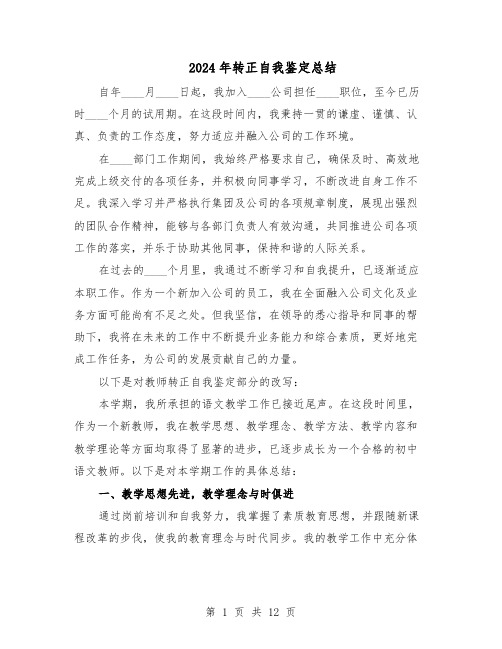 2024年转正自我鉴定总结

自年____月____日起，我加入____公司担任____职位，至今已历时____个月的试用期。在这段时间内，我秉持一贯的谦虚、谨慎、认真、负责的工作态度，努力适应并融入公司的工作环境。

在____部门工作期间，我始终严格要求自己，确保及时、高效地完成上级交付的各项任务，并积极向同事学习，不断改进自身工作不足。我深入学习并严格执行集团及公司的各项规章制度，展现出强烈的团队合作精神，能够与各部门负责人有效沟通，共同推进公司各项工作的落实，并乐于协助其他同事，保持和谐的人际关系。

在过去的____个月里，我通过不断学习和自我提升，已逐渐适应本职工作。作为一个新加入公司的员工，我在全面融入公司文化及业务方面可能尚有不足之处。但我坚信，在领导的悉心指导和同事的帮助下，我将在未来的工作中不断提升业务能力和综合素质，更好地完成工作任务，为公司的发展贡献自己的力量。

以下是对教师转正自我鉴定部分的改写：

本学期，我所承担的语文教学工作已接近尾声。在这段时间里，作为一个新教师，我在教学思想、教学理念、教学方法、教学内容和教学理论等方面均取得了显著的进步，已逐步成长为一个合格的初中语文教师。以下是对本学期工作的具体总结：

一、教学思想先进，教学理念与时俱进

通过岗前培训和自我努力，我掌握了素质教育思想，并跟随新课程改革的步伐，使我的教育理念与时代同步。我的教学工作中充分体

第 1 页 共 12 页